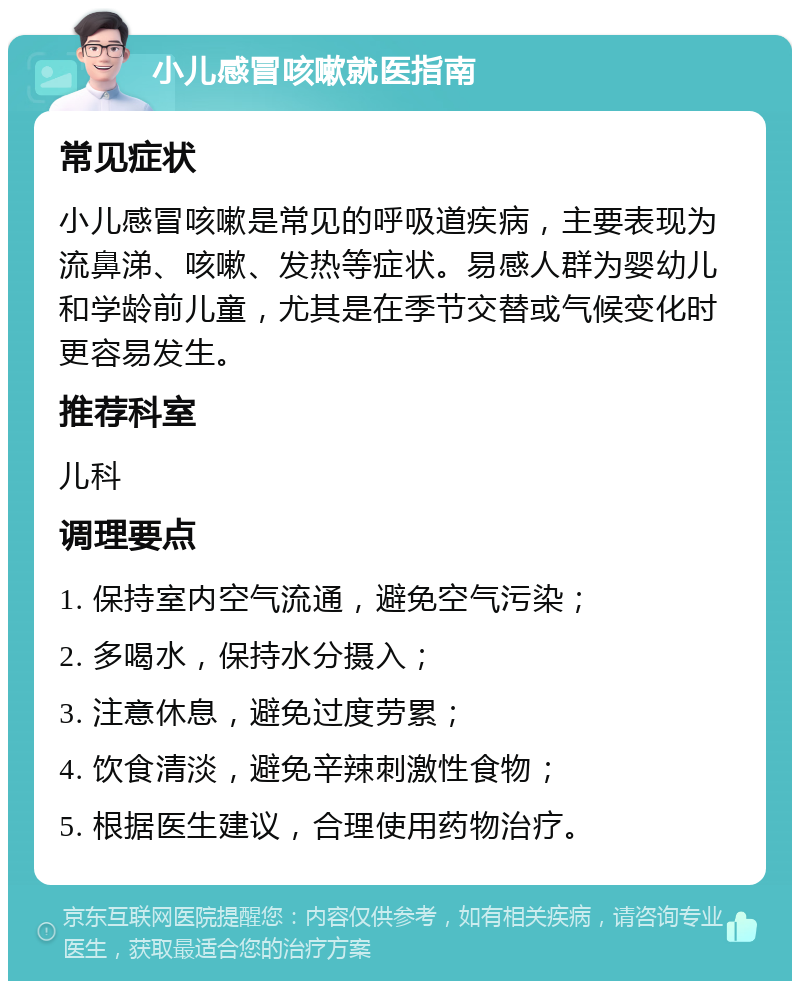 小儿感冒咳嗽就医指南

常见症状

小儿感冒咳嗽是常见的呼吸道疾病，主要表现为流鼻涕、咳嗽、发热等症状。易感人群为婴幼儿和学龄前儿童，尤其是在季节交替或气候变化时更容易发生。

推荐科室

儿科

调理要点

1. 保持室内空气流通，避免空气污染；

2. 多喝水，保持水分摄入；

3. 注意休息，避免过度劳累；

4. 饮食清淡，避免辛辣刺激性食物；

5. 根据医生建议，合理使用药物治疗。

京东互联网医院提醒您：内容仅供参考，如有相关疾病，请咨询专业医生，获取最适合您的治疗方案